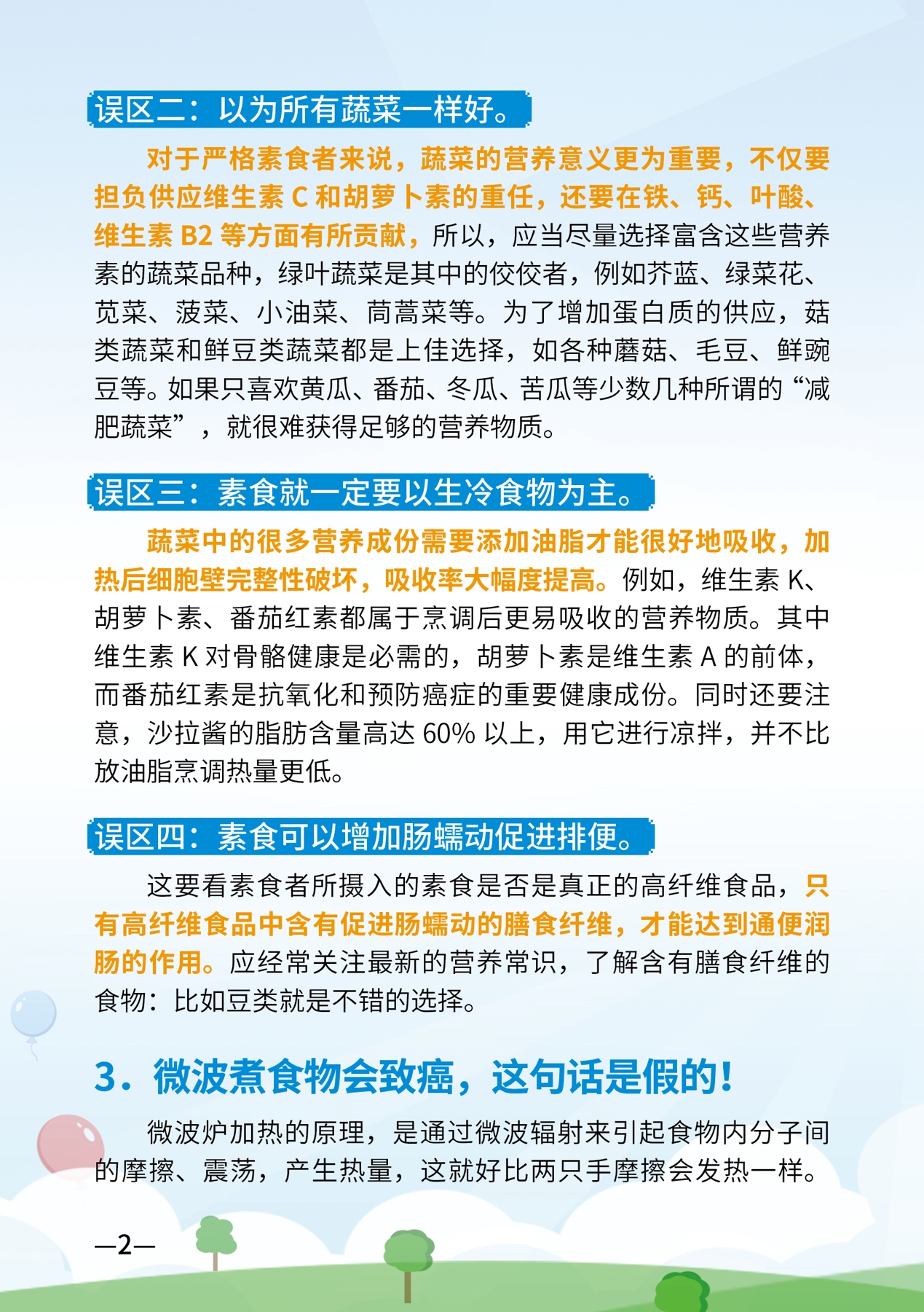 误区二：以为所有蔬菜一样好。

对于严格素食者来说，蔬菜的营养意义更为重要，不仅要担负供应维生素 C 和胡萝卜素的重任，还要在铁、钙、叶酸、维生素 B2 等方面有所贡献，所以，应当尽量选择富含这些营养素的蔬菜品种，绿叶蔬菜是其中的佼佼者，例如芥蓝、绿菜花、苋菜、菠菜、小油菜、茼蒿菜等。为了增加蛋白质的供应，菇类蔬菜和鲜豆类蔬菜都是上佳选择，如各种蘑菇、毛豆、鲜豌豆等。如果只喜欢黄瓜、番茄、冬瓜、苦瓜等少数几种所谓的“减肥蔬菜”，就很难获得足够的营养物质。

误区三：素食就一定要以生冷食物为主。

蔬菜中的很多营养成份需要添加油脂才能很好地吸收，加热后细胞壁完整性破坏，吸收率大幅度提高。例如，维生素 K、胡萝卜素、番茄红素都属于烹调后更易吸收的营养物质。其中维生素 K 对骨骼健康是必需的，胡萝卜素是维生素 A 的前体，而番茄红素是抗氧化和预防癌症的重要健康成份。同时还要注意，沙拉酱的脂肪含量高达 60% 以上，用它进行凉拌，并不比放油脂烹调热量更低。

误区四：素食可以增加肠蠕动促进排便。

这要看素食者所摄入的素食是否是真正的高纤维食品，只有高纤维食品中含有促进肠蠕动的膳食纤维，才能达到通便润肠的作用。应经常关注最新的营养常识，了解含有膳食纤维的食物：比如豆类就是不错的选择。

3．微波煮食物会致癌，这句话是假的！

微波炉加热的原理，是通过微波辐射来引起食物内分子间的摩擦、震荡，产生热量，这就好比两只手摩擦会发热一样。

—2—